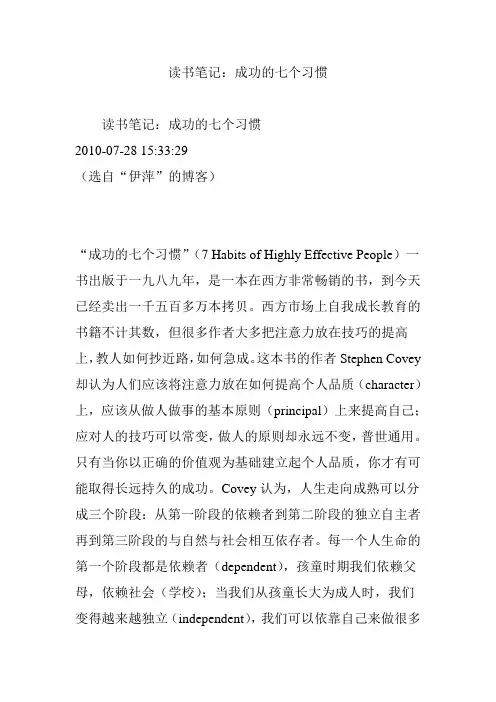 读书笔记：成功的七个习惯

读书笔记：成功的七个习惯
2010-07-28 15:33:29
（选自“伊萍”的博客）

“成功的七个习惯”（7 Habits of Highly Effective People）一书出版于一九八九年，是一本在西方非常畅销的书，到今天已经卖出一千五百多万本拷贝。西方市场上自我成长教育的书籍不计其数，但很多作者大多把注意力放在技巧的提高上，教人如何抄近路，如何急成。这本书的作者 Stephen Covey 却认为人们应该将注意力放在如何提高个人品质（character）上，应该从做人做事的基本原则（principal）上来提高自己；应对人的技巧可以常变，做人的原则却永远不变，普世通用。只有当你以正确的价值观为基础建立起个人品质，你才有可能取得长远持久的成功。Covey 认为，人生走向成熟可以分成三个阶段：从第一阶段的依赖者到第二阶段的独立自主者再到第三阶段的与自然与社会相互依存者。每一个人生命的第一个阶段都是依赖者（dependent），孩童时期我们依赖父母，依赖社会（学校）；当我们从孩童长大为成人时，我们变得越来越独立（independent），我们可以依靠自己来做很多